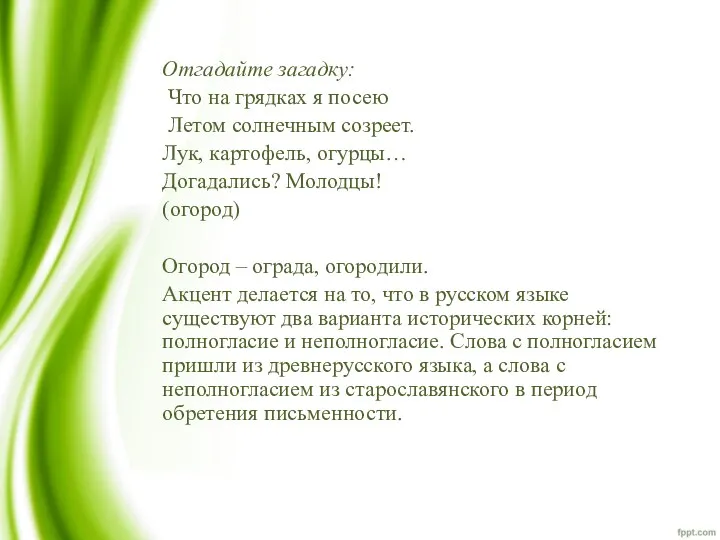 Отгадайте загадку:
Что на грядках я посею
Летом солнечным созреет.
Лук, картофель, огурцы…
Догадались? Молодцы!
(огород)

Огород – ограда, огородили.
Акцент делается на то, что в русском языке существуют два варианта исторических корней: полногласие и неполногласие. Слова с полногласием пришли из древнерусского языка, а слова с неполногласием из старославянского в период обретения письменности.

fppt.com